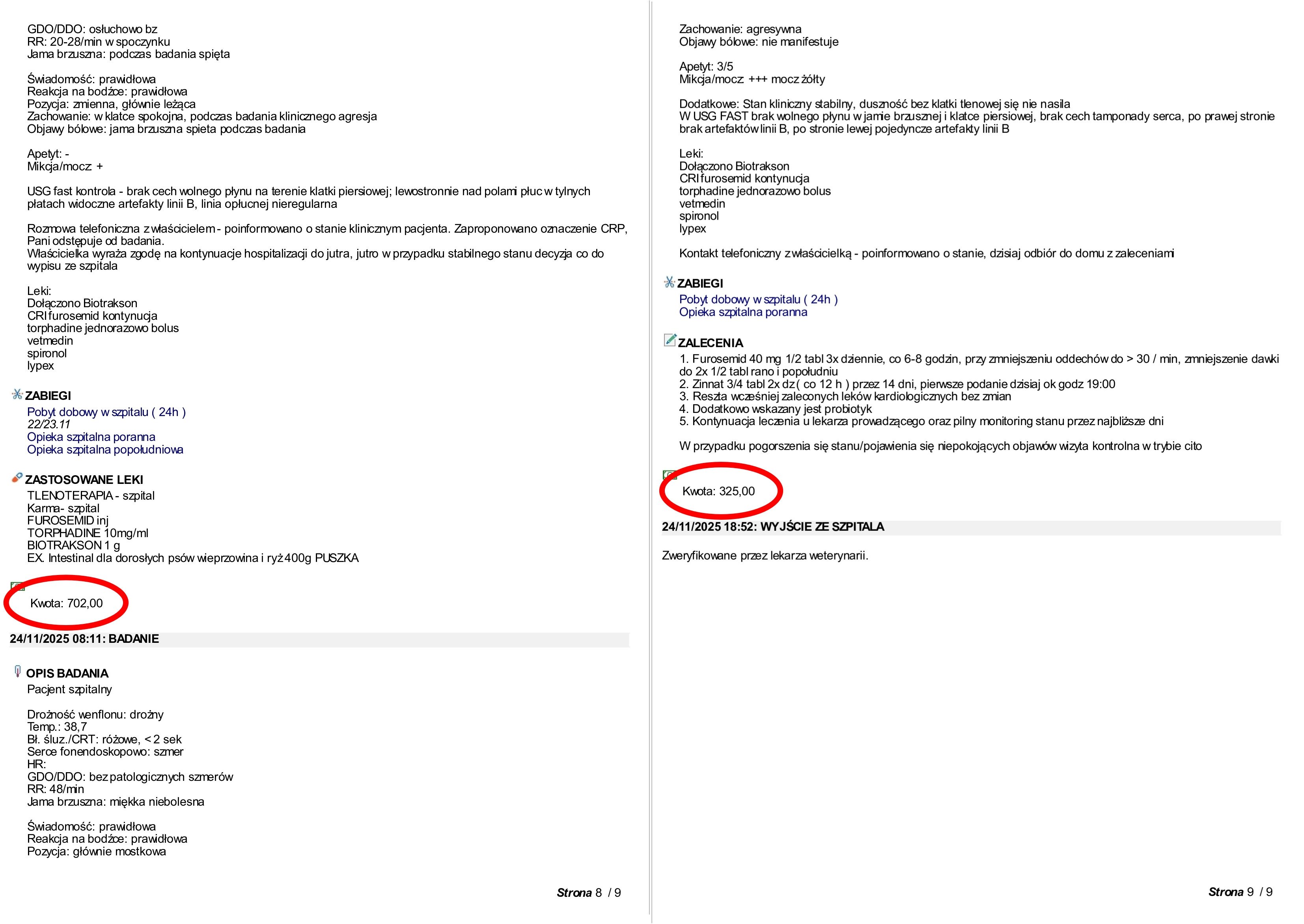 GDO/DDO: osłuchowo bz
RR: 20-28/min w spoczynku
Jama brzuszna: podczas badania spięta

Świadomość: prawidłowa
Reakcja na bodźce: prawidłowa
Pozycja: zmienna, głównie leżąca
Zachowanie: w klatce spokojna, podczas badania klinicznego agresja
Objawy bólowe: jama brzuszna spieta podczas badania

Apetyt: -
Mikcja/mocz: +

USG fast kontrola - brak cech wolnego płynu na terenie klatki piersiowej; lewostronnie nad polami płuc w tylnych płatach widoczne artefakty linii B, linia opłucnej nieregularna

Rozmowa telefoniczna z właścicielem - poinformowano o stanie klinicznym pacjenta. Zaproponowano oznaczenie CRP, Pani odstępuje od badania.
Właścicielka wyraża zgodę na kontynuacje hospitalizacji do jutra, jutro w przypadku stabilnego stanu decyzja co do wypisu ze szpitala

Leki:
Dołączono Biotrakson
CRI furosemid kontynucja
torphadine jednorazowo bolus
vetmedin
spironol
lypex

ZABIEGI
Pobyt dobowy w szpitalu ( 24h )
22/23.11
Opieka szpitalna poranna
Opieka szpitalna popołudniowa

ZASTOSOWANE LEKI
TLENOTERAPIA - szpital
Karma- szpital
FUROSEMID inj
TORPHADINE 10mg/ml
BIOTRAKSON 1 g
EX. Intestinal dla dorosłych psów wieprzowina i ryż 400g PUSZKA

Kwota: 702,00

24/11/2025 08:11: BADANIE

OPIS BADANIA
Pacjent szpitalny

Drożność wenflonu: drożny
Temp.: 38,7
Bł. śluz./CRT: różowe, < 2 sek
Serce fonendoskopowo: szmer
HR:
GDO/DDO: bez patologicznych szmerów
RR: 48/min
Jama brzuszna: miękka niebolesna

Świadomość: prawidłowa
Reakcja na bodźce: prawidłowa
Pozycja: głównie mostkowa

Strona 8 / 9

Zachowanie: agresywna
Objawy bólowe: nie manifestuje

Apetyt: 3/5
Mikcja/mocz: +++ mocz żółty

Dodatkowe: Stan kliniczny stabilny, duszność bez klatki tlenowej się nie nasila
W USG FAST brak wolnego płynu w jamie brzusznej i klatce piersiowej, brak cech tamponady serca, po prawej stronie brak artefaktów linii B, po stronie lewej pojedyncze artefakty linii B

Leki:
Dołączono Biotrakson
CRI furosemid kontynucja
torphadine jednorazowo bolus
vetmedin
spironol
lypex

Kontakt telefoniczny z właścicielką - poinformowano o stanie, dzisiaj odbiór do domu z zaleceniami

ZABIEGI
Pobyt dobowy w szpitalu ( 24h )
Opieka szpitalna poranna

ZALECENIA
1. Furosemid 40 mg 1/2 tabl 3x dziennie, co 6-8 godzin, przy zmniejszeniu oddechów do > 30 / min, zmniejszenie dawki do 2x 1/2 tabl rano i popołudniu
2. Zinnat 3/4 tabl 2x dz ( co 12 h ) przez 14 dni, pierwsze podanie dzisiaj ok godz 19:00
3. Reszta wcześniej zaleconych leków kardiologicznych bez zmian
4. Dodatkowo wskazany jest probiotyk
5. Kontynuacja leczenia u lekarza prowadzącego oraz pilny monitoring stanu przez najbliższe dni

W przypadku pogorszenia się stanu/pojawienia się niepokojących objawów wizyta kontrolna w trybie cito

Kwota: 325,00

24/11/2025 18:52: WYJŚCIE ZE SZPITALA

Zweryfikowane przez lekarza weterynarii.

Strona 9 / 9